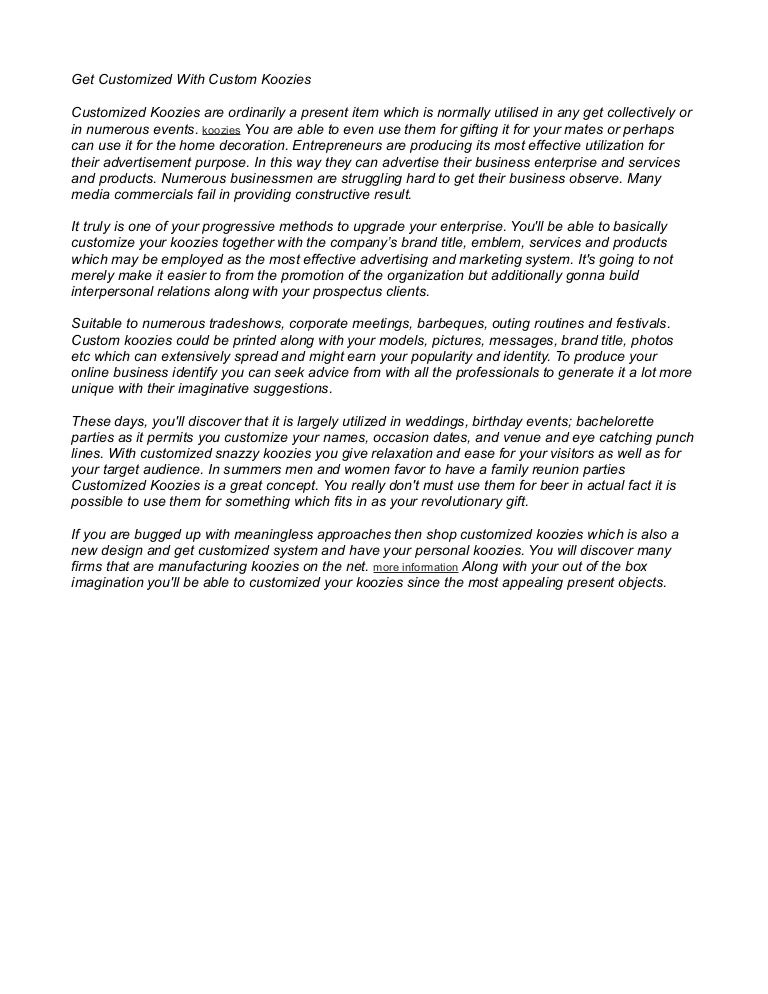 Get Customized With Custom Koozies

Customized Koozies are ordinarily a present item which is normally utilised in any get collectively or in numerous events. koozies You are able to even use them for gifting it for your mates or perhaps can use it for the home decoration. Entrepreneurs are producing its most effective utilization for their advertisement purpose. In this way they can advertise their business enterprise and services and products. Numerous businessmen are struggling hard to get their business observe. Many media commercials fail in providing constructive result.

It truly is one of your progressive methods to upgrade your enterprise. You'll be able to basically customize your koozies together with the company's brand title, emblem, services and products which may be employed as the most effective advertising and marketing system. It's going to not merely make it easier to from the promotion of the organization but additionally gonna build interpersonal relations along with your prospectus clients.

Suitable to numerous tradeshows, corporate meetings, barbeques, outing routines and festivals. Custom koozies could be printed along with your models, pictures, messages, brand title, photos etc which can extensively spread and might earn your popularity and identity. To produce your online business identify you can seek advice from with all the professionals to generate it a lot more unique with their imaginative suggestions.

These days, you'll discover that it is largely utilized in weddings, birthday events; bachelorette parties as it permits you customize your names, occasion dates, and venue and eye catching punch lines. With customized snazzy koozies you give relaxation and ease for your visitors as well as for your target audience. In summers men and women favor to have a family reunion parties Customized Koozies is a great concept. You really don't must use them for beer in actual fact it is possible to use them for something which fits in as your revolutionary gift.

If you are bugged up with meaningless approaches then shop customized koozies which is also a new design and get customized system and have your personal koozies. You will discover many firms that are manufacturing koozies on the net. more information Along with your out of the box imagination you'll be able to customized your koozies since the most appealing present objects.